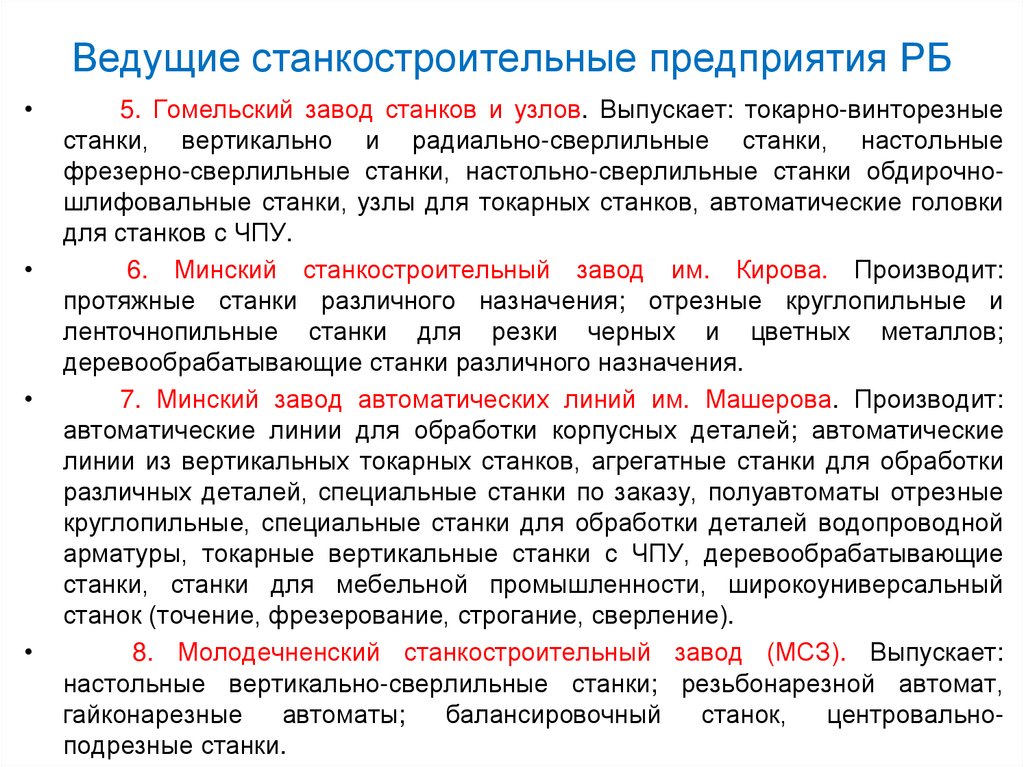 Ведущие станкостроительные предприятия РБ

• 5. Гомельский завод станков и узлов. Выпускает: токарно-винторезные станки, вертикально и радиально-сверлильные станки, настольные фрезерно-сверлильные станки, настольно-сверлильные станки обдирочно-шлифовальные станки, узлы для токарных станков, автоматические головки для станков с ЧПУ.

• 6. Минский станкостроительный завод им. Кирова. Производит: протяжные станки различного назначения; отрезные круглопильные и ленточнопильные станки для резки черных и цветных металлов; деревообрабатывающие станки различного назначения.

• 7. Минский завод автоматических линий им. Машерова. Производит: автоматические линии для обработки корпусных деталей; автоматические линии из вертикальных токарных станков, агрегатные станки для обработки различных деталей, специальные станки по заказу, полуавтоматы отрезные круглопильные, специальные станки для обработки деталей водопроводной арматуры, токарные вертикальные станки с ЧПУ, деревообрабатывающие станки, станки для мебельной промышленности, широкоуниверсальный станок (точение, фрезерование, строгание, сверление).

• 8. Молодечненский станкостроительный завод (МСЗ). Выпускает: настольные вертикально-сверлильные станки; резьбонарезной автомат, гайконарезные автоматы; балансировочный станок, центровально-подрезные станки.